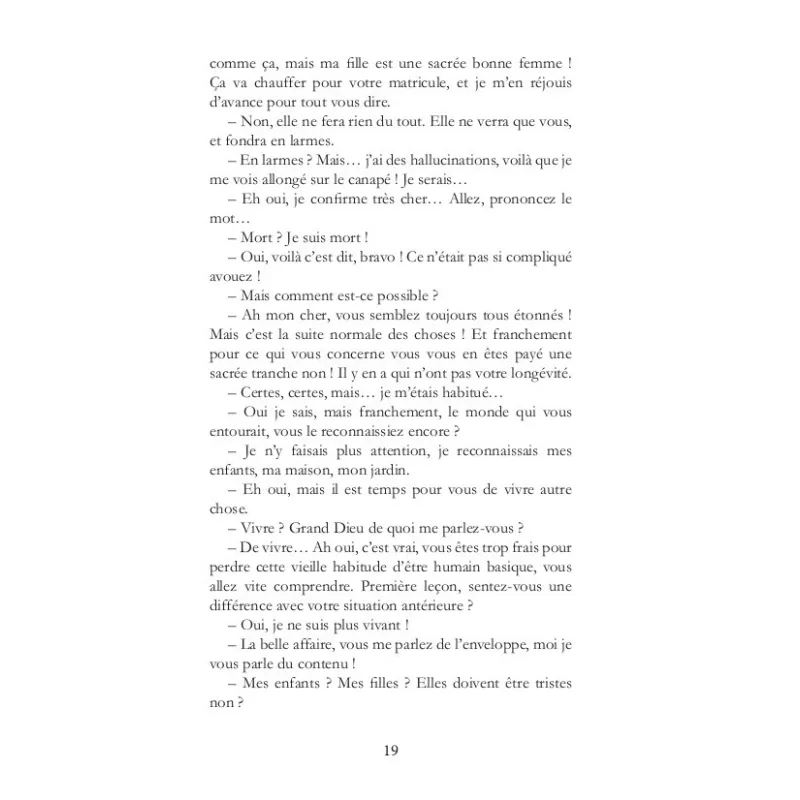 comme ça, mais ma fille est une sacrée bonne femme ! Ça va chauffer pour votre matricule, et je m'en réjouis d'avance pour tout vous dire.

– Non, elle ne fera rien du tout. Elle ne verra que vous, et fondra en larmes.

– En larmes ? Mais… j'ai des hallucinations, voilà que je me vois allongé sur le canapé ! Je serais…

– Eh oui, je confirme très cher… Allez, prononcez le mot…

– Mort ? Je suis mort !

– Oui, voilà c'est dit, bravo ! Ce n'était pas si compliqué avouez !

– Mais comment est-ce possible ?

– Ah mon cher, vous semblez toujours tous étonnés ! Mais c'est la suite normale des choses ! Et franchement pour ce qui vous concerne vous vous en êtes payé une sacrée tranche non ! Il y en a qui n'ont pas votre longévité.

– Certes, certes, mais… je m'étais habitué…

– Oui je sais, mais franchement, le monde qui vous entourait, vous le reconnaissiez encore ?

– Je n'y faisais plus attention, je reconnaissais mes enfants, ma maison, mon jardin.

– Eh oui, mais il est temps pour vous de vivre autre chose.

– Vivre ? Grand Dieu de quoi me parlez-vous ?

– De vivre… Ah oui, c'est vrai, vous êtes trop frais pour perdre cette vieille habitude d'être humain basique, vous allez vite comprendre. Première leçon, sentez-vous une différence avec votre situation antérieure ?

– Oui, je ne suis plus vivant !

– La belle affaire, vous me parlez de l'enveloppe, moi je vous parle du contenu !

– Mes enfants ? Mes filles ? Elles doivent être tristes non ?

19